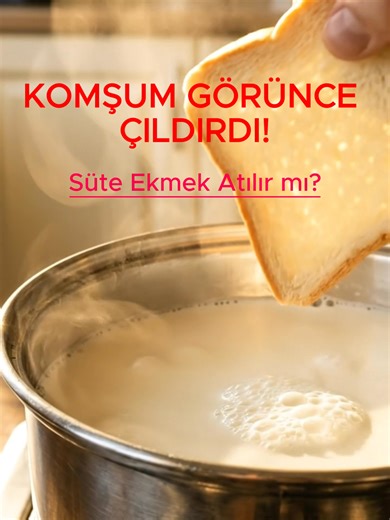 KOMŞUM GÖRÜNCE ÇILDIRDI!

Süte Ekmek Atılır mı?